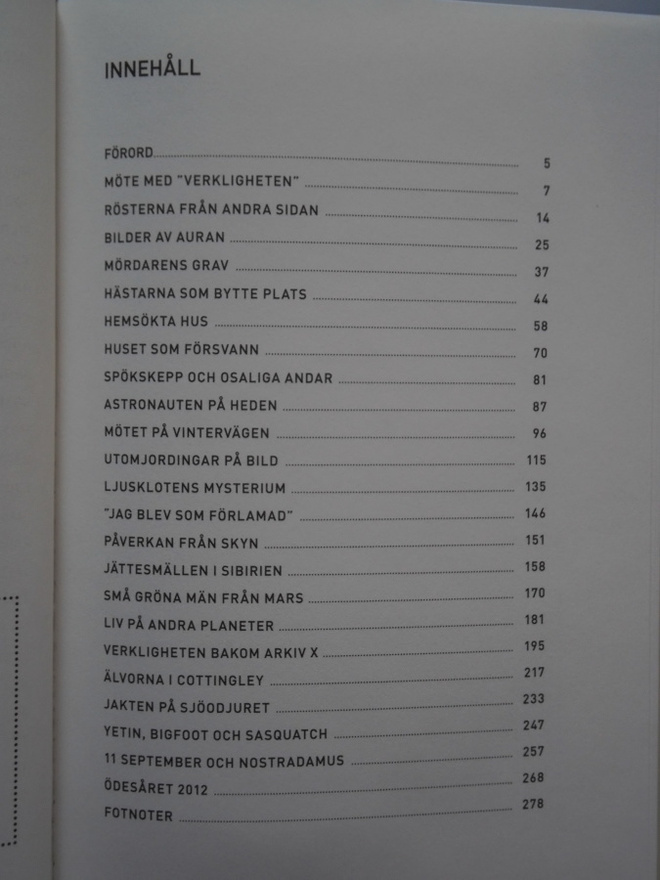 INNEHÅLL

FÖRORD 5
MÖTE MED "VERKLIGHETEN" 7
RÖSTERNA FRÅN ANDRA SIDAN 14
BILDER AV AURAN 25
MÖRDARENS GRAV 37
HÄSTARNA SOM BYTTE PLATS 44
HEMSÖKTA HUS 58
HUSET SOM FÖRSVANN 70
SPÖKSKEPP OCH OSALIGA ANDAR 81
ASTRONAUTEN PÅ HEDEN 87
MÖTET PÅ VINTERVÄGEN 96
UTOMJORDINGAR PÅ BILD 115
LJUSKLOTENS MYSTERIUM 135
"JAG BLEV SOM FÖRLAMAD" 146
PÅVERKAN FRÅN SKYN 151
JÄTTESMÄLLEN I SIBIRIEN 158
SMÅ GRÖNA MÄN FRÅN MARS 170
LIV PÅ ANDRA PLANETER 181
VERKLIGHETEN BAKOM ARKIV X 195
ÄLVORNA I COTTINGLEY 217
JAKTEN PÅ SJÖODJURET 233
YETIN, BIGFOOT OCH SASQUATCH 247
11 SEPTEMBER OCH NOSTRADAMUS 257
ÖDESÅRET 2012 268
FOTNOTER 278